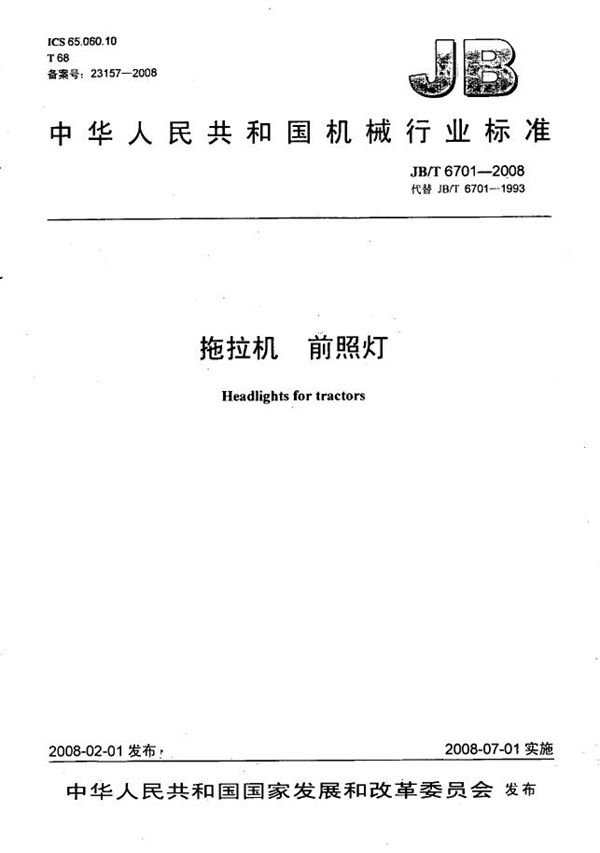 ICS 65.060.10
T 68
备案号：23157—2008

JB

中华人民共和国机械行业标准

JB/T 6701—2008
代替 JB/T 6701—1993

拖拉机　前照灯

Headlights for tractors

2008-02-01 发布

2008-07-01 实施

中华人民共和国国家发展和改革委员会 发布